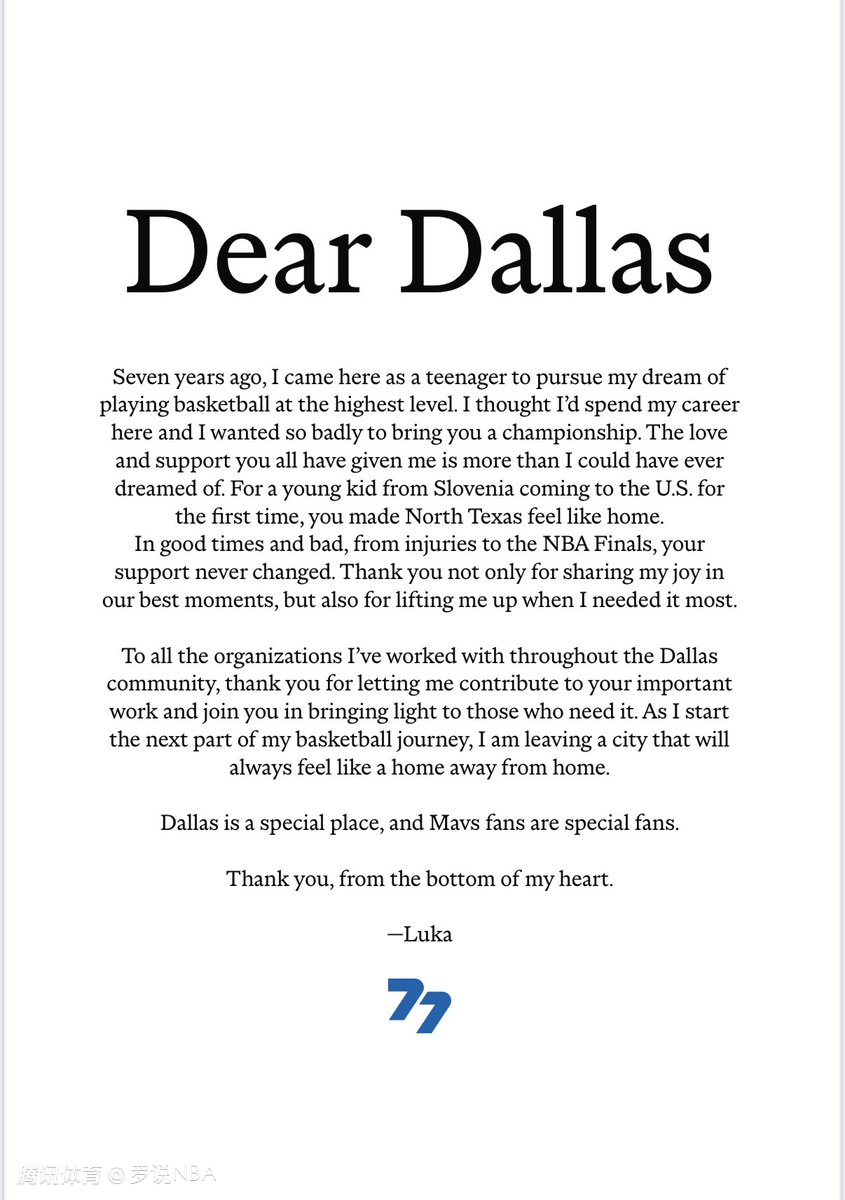 Dear Dallas

Seven years ago, I came here as a teenager to pursue my dream of playing basketball at the highest level. I thought I'd spend my career here and I wanted so badly to bring you a championship. The love and support you all have given me is more than I could have ever dreamed of. For a young kid from Slovenia coming to the U.S. for the first time, you made North Texas feel like home.
In good times and bad, from injuries to the NBA Finals, your support never changed. Thank you not only for sharing my joy in our best moments, but also for lifting me up when I needed it most.

To all the organizations I've worked with throughout the Dallas community, thank you for letting me contribute to your important work and join you in bringing light to those who need it. As I start the next part of my basketball journey, I am leaving a city that will always feel like a home away from home.

Dallas is a special place, and Mavs fans are special fans.

Thank you, from the bottom of my heart.

—Luka

77

腾讯体育 @ 罗说NBA